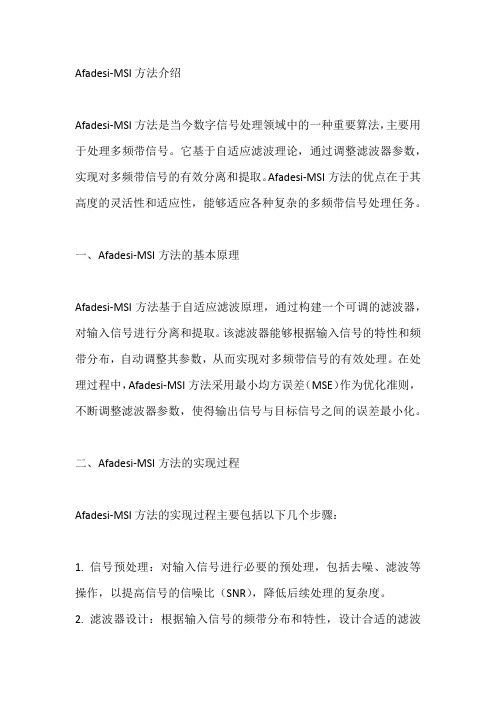 Afadesi-MSI 方法介绍

Afadesi-MSI 方法是当今数字信号处理领域中的一种重要算法，主要用于处理多频带信号。它基于自适应滤波理论，通过调整滤波器参数，实现对多频带信号的有效分离和提取。Afadesi-MSI 方法的优点在于其高度的灵活性和适应性，能够适应各种复杂的多频带信号处理任务。

一、Afadesi-MSI 方法的基本原理

Afadesi-MSI 方法基于自适应滤波原理，通过构建一个可调的滤波器，对输入信号进行分离和提取。该滤波器能够根据输入信号的特性和频带分布，自动调整其参数，从而实现对多频带信号的有效处理。在处理过程中，Afadesi-MSI 方法采用最小均方误差（MSE）作为优化准则，不断调整滤波器参数，使得输出信号与目标信号之间的误差最小化。

二、Afadesi-MSI 方法的实现过程

Afadesi-MSI 方法的实现过程主要包括以下几个步骤：

1. 信号预处理：对输入信号进行必要的预处理，包括去噪、滤波等操作，以提高信号的信噪比（SNR），降低后续处理的复杂度。
2. 滤波器设计：根据输入信号的频带分布和特性，设计合适的滤波